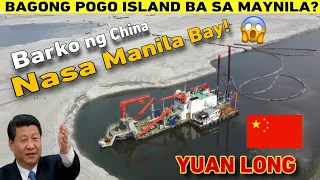 BAGONG POGO ISLAND BA SA MAYNILA?

Barko ng China

Nasa Manila Bay!

YUAN LONG